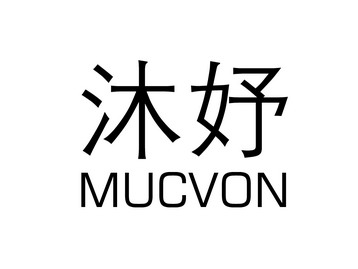 沐妤
MUCVON